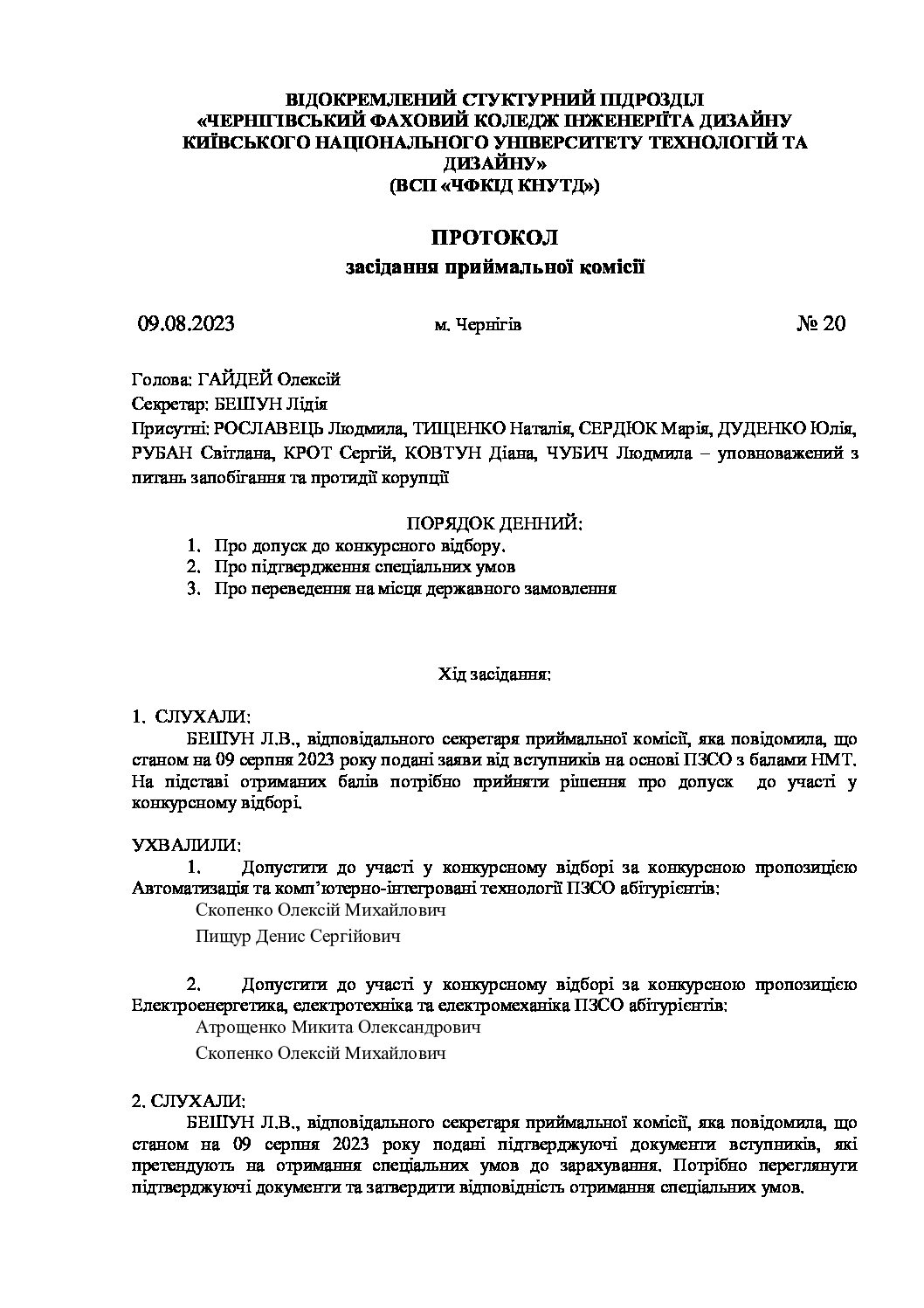 ВІДОКРЕМЛЕНИЙ СТУКТУРНИЙ ПІДРОЗДІЛ
«ЧЕРНІГІВСЬКИЙ ФАХОВИЙ КОЛЕДЖ ІНЖЕНЕРІЇТА ДИЗАЙНУ
КИЇВСЬКОГО НАЦІОНАЛЬНОГО УНІВЕРСИТЕТУ ТЕХНОЛОГІЙ ТА ДИЗАЙНУ»
(ВСП «ЧФКІД КНУТД»)

ПРОТОКОЛ
засідання приймальної комісії

09.08.2023 м. Чернігів № 20

Голова: ГАЙДЕЙ Олексій
Секретар: БЕШУН Лідія
Присутні: РОСЛАВЕЦЬ Людмила, ТИЩЕНКО Наталія, СЕРДЮК Марія, ДУДЕНКО Юлія, РУБАН Світлана, КРОТ Сергій, КОВТУН Діана, ЧУБИЧ Людмила – уповноважений з питань запобігання та протидії корупції

ПОРЯДОК ДЕННИЙ:
1. Про допуск до конкурсного відбору.
2. Про підтвердження спеціальних умов
3. Про переведення на місця державного замовлення

Хід засідання:

1. СЛУХАЛИ:
БЕШУН Л.В., відповідального секретаря приймальної комісії, яка повідомила, що станом на 09 серпня 2023 року подані заяви від вступників на основі ПЗСО з балами НМТ. На підставі отриманих балів потрібно прийняти рішення про допуск до участі у конкурсному відборі.

УХВАЛИЛИ:
1. Допустити до участі у конкурсному відборі за конкурсною пропозицією Автоматизація та комп'ютерно-інтегровані технології ПЗСО абітурієнтів:
Скопенко Олексій Михайлович
Пищур Денис Сергійович

2. Допустити до участі у конкурсному відборі за конкурсною пропозицією Електроенергетика, електротехніка та електромеханіка ПЗСО абітурієнтів:
Атрощенко Микита Олександрович
Скопенко Олексій Михайлович

2. СЛУХАЛИ:
БЕШУН Л.В., відповідального секретаря приймальної комісії, яка повідомила, що станом на 09 серпня 2023 року подані підтверджуючі документи вступників, які претендують на отримання спеціальних умов до зарахування. Потрібно переглянути підтверджуючі документи та затвердити відповідність отримання спеціальних умов.